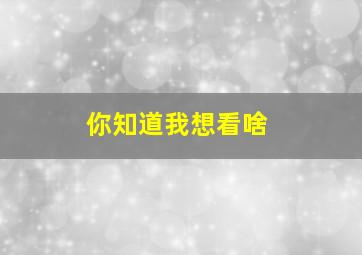 你知道我想看啥